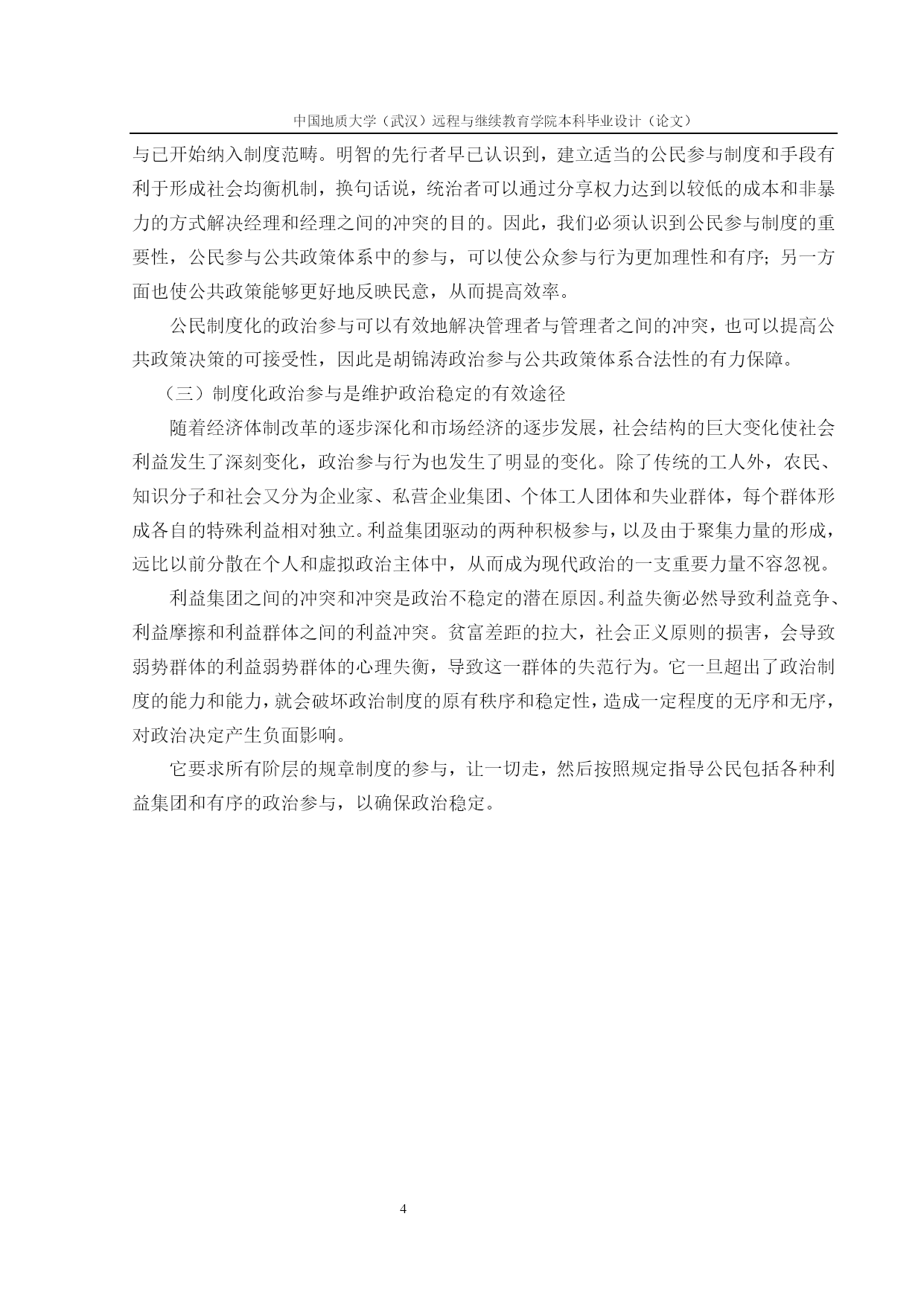 中国地质大学（武汉）远程与继续教育学院本科毕业设计（论文）

与已开始纳入制度范畴。明智的先行者早已认识到，建立适当的公民参与制度和手段有利于形成社会均衡机制，换句话说，统治者可以通过分享权力达到以较低的成本和非暴力的方式解决经理和经理之间的冲突的目的。因此，我们必须认识到公民参与制度的重要性，公民参与公共政策体系中的参与，可以使公众参与行为更加理性和有序；另一方面也使公共政策能够更好地反映民意，从而提高效率。

公民制度化的政治参与可以有效地解决管理者与管理者之间的冲突，也可以提高公共政策决策的可接受性，因此是胡锦涛政治参与公共政策体系合法性的有力保障。

（三）制度化政治参与是维护政治稳定的有效途径

随着经济体制改革的逐步深化和市场经济的逐步发展，社会结构的巨大变化使社会利益发生了深刻变化，政治参与行为也发生了明显的变化。除了传统的工人外，农民、知识分子和社会又分为企业家、私营企业集团、个体工人团体和失业群体，每个群体形成各自的特殊利益相对独立。利益集团驱动的两种积极参与，以及由于聚集力量的形成，远比以前分散在个人和虚拟政治主体中，从而成为现代政治的一支重要力量不容忽视。

利益集团之间的冲突和冲突是政治不稳定的潜在原因。利益失衡必然导致利益竞争、利益摩擦和利益群体之间的利益冲突。贫富差距的拉大，社会正义原则的损害，会导致弱势群体的利益弱势群体的心理失衡，导致这一群体的失范行为。它一旦超出了政治制度的能力和能力，就会破坏政治制度的原有秩序和稳定性，造成一定程度的无序和无序，对政治决定产生负面影响。

它要求所有阶层的规章制度的参与，让一切走，然后按照规定指导公民包括各种利益集团和有序的政治参与，以确保政治稳定。

4